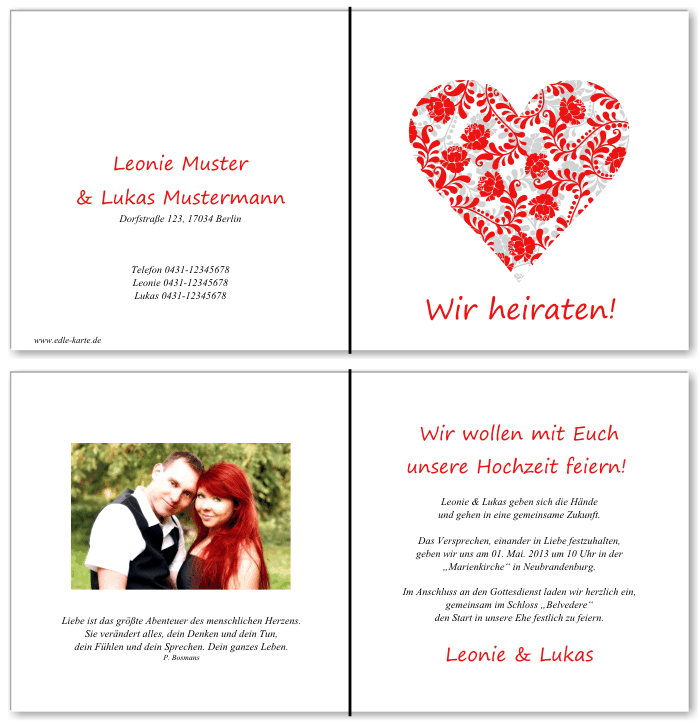 Leonie Muster
& Lukas Mustermann
Dorfstraße 123, 17034 Berlin

Telefon 0431-12345678
Leonie 0431-12345678
Lukas 0431-12345678

www.edle-karte.de

Wir heiraten!

Liebe ist das größte Abenteuer des menschlichen Herzens.
Sie verändert alles, dein Denken und dein Tun,
dein Fühlen und dein Sprechen. Dein ganzes Leben.
P. Bosmans

Wir wollen mit Euch
unsere Hochzeit feiern!

Leonie & Lukas geben sich die Hände
und gehen in eine gemeinsame Zukunft.

Das Versprechen, einander in Liebe festzuhalten,
geben wir uns am 01. Mai. 2013 um 10 Uhr in der
„Marienkirche“ in Neubrandenburg.

Im Anschluss an den Gottesdienst laden wir herzlich ein,
gemeinsam im Schloss „Belvedere“
den Start in unsere Ehe festlich zu feiern.

Leonie & Lukas